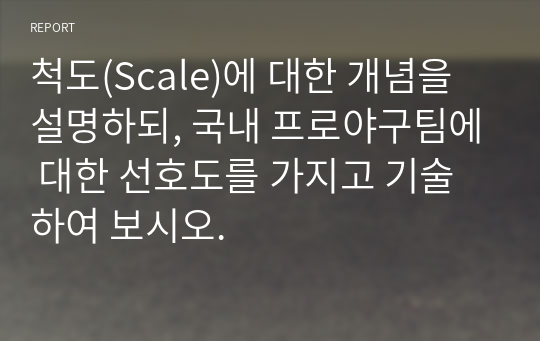 REPORT

척도(Scale)에 대한 개념을 설명하되, 국내 프로야구팀에 대한 선호도를 가지고 기술하여 보시오.